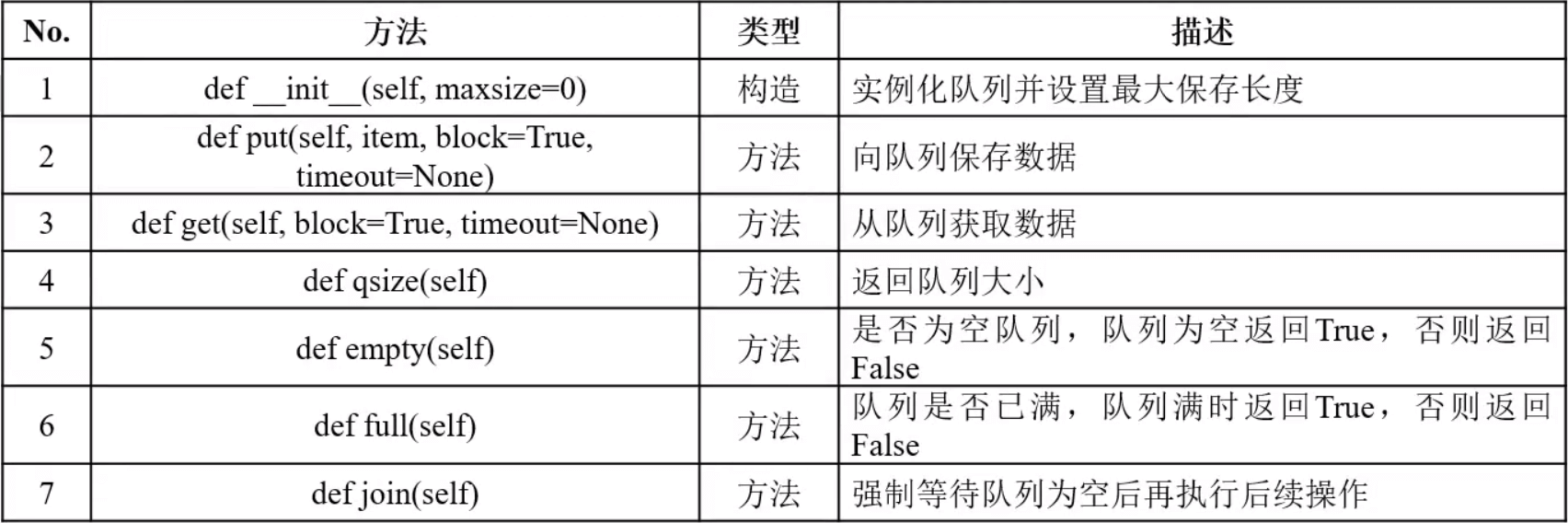 | No. | 方法 | 类型 | 描述 |
|---|---|---|---|
| 1 | def __init__(self, maxsize=0) | 构造 | 实例化队列并设置最大保存长度 |
| 2 | def put(self, item, block=True, timeout=None) | 方法 | 向队列保存数据 |
| 3 | def get(self, block=True, timeout=None) | 方法 | 从队列获取数据 |
| 4 | def qsize(self) | 方法 | 返回队列大小 |
| 5 | def empty(self) | 方法 | 是否为空队列，队列为空返回True，否则返回False |
| 6 | def full(self) | 方法 | 队列是否已满，队列满时返回True，否则返回False |
| 7 | def join(self) | 方法 | 强制等待队列为空后再执行后续操作 |